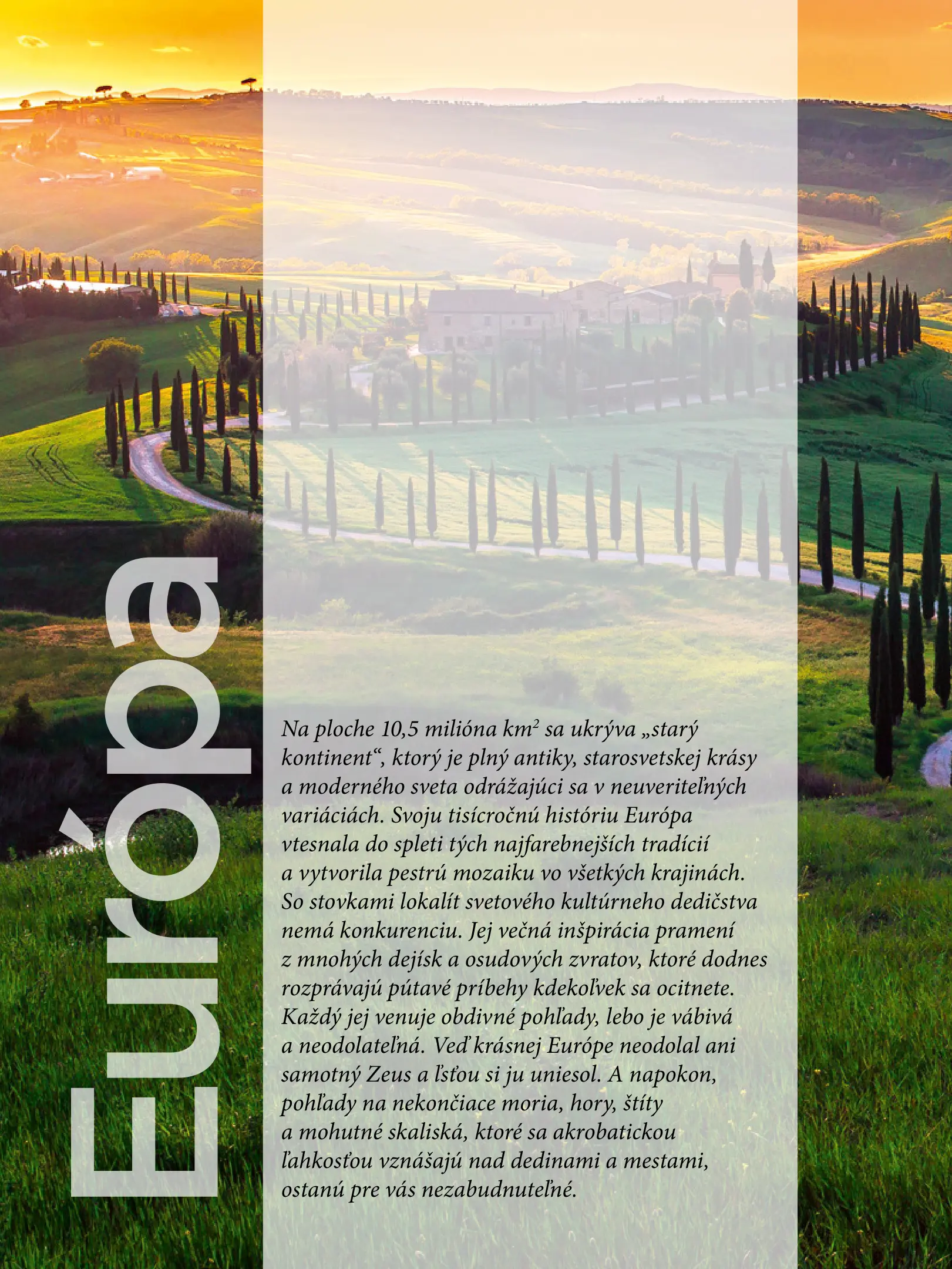 Európa

Na ploche 10,5 milióna km$^2$ sa ukrýva „starý kontinent“, ktorý je plný antiky, starosvetskej krásy a moderného sveta odrážajúci sa v neuveriteľných variáciách. Svoju tisícročnú históriu Európa vtesnala do spleti tých najfarebnejších tradícií a vytvorila pestrú mozaiku vo všetkých krajinách. So stovkami lokalít svetového kultúrneho dedičstva nemá konkurenciu. Jej večná inšpirácia pramení z mnohých dejísk a osudových zvratov, ktoré dodnes rozprávajú pútavé príbehy kdekoľvek sa ocitnete. Každý jej venuje obdivné pohľady, lebo je vábivá a neodolateľná. Veď krásnej Európe neodolal ani samotný Zeus a ľsťou si ju uniesol. A napokon, pohľady na nekončiace moria, hory, štíty a mohutné skaliská, ktoré sa akrobatickou ľahkosťou vznášajú nad dedinami a mestami, ostanú pre vás nezabudnuteľné.